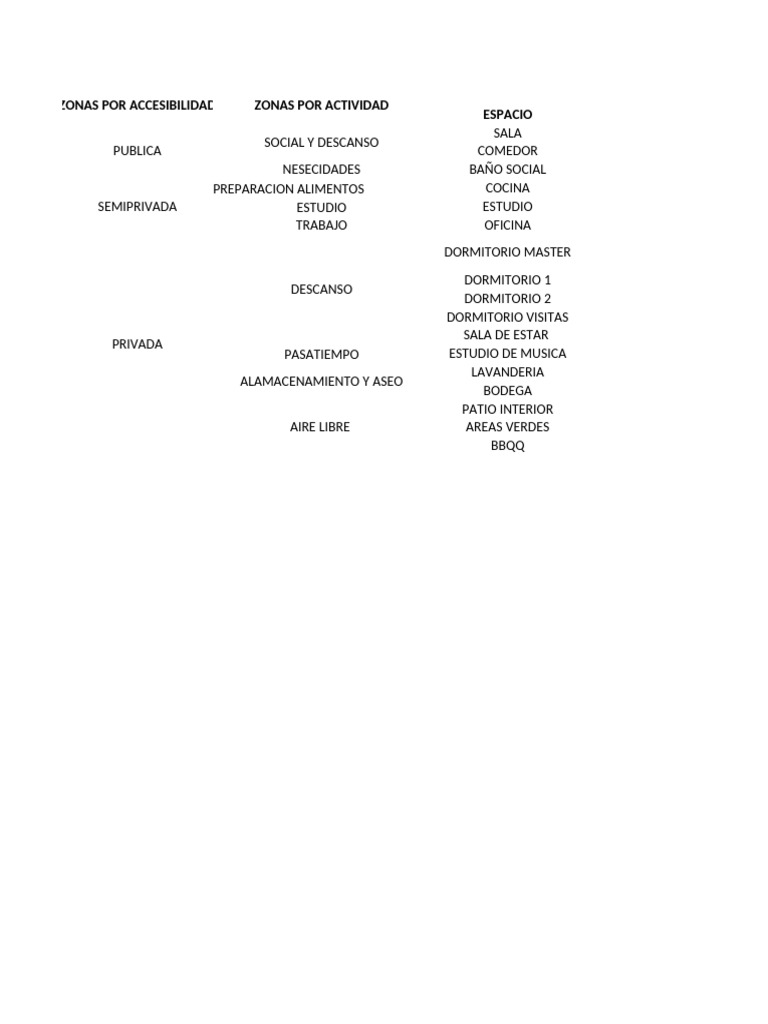 | ZONAS POR ACCESIBILIDAD | ZONAS POR ACTIVIDAD | ESPACIO |
|---|---|---|
| PUBLICA | SOCIAL Y DESCANSO | SALA |
| | | COMEDOR |
| | NESECIDADES | BAÑO SOCIAL |
| SEMIPRIVADA | PREPARACION ALIMENTOS | COCINA |
| | ESTUDIO | ESTUDIO |
| | TRABAJO | OFICINA |
| PRIVADA | DESCANSO | DORMITORIO MASTER |
| | | DORMITORIO 1 |
| | | DORMITORIO 2 |
| | | DORMITORIO VISITAS |
| | PASATIEMPO | SALA DE ESTAR |
| | | ESTUDIO DE MUSICA |
| | ALAMACENAMIENTO Y ASEO | LAVANDERIA |
| | | BODEGA |
| | AIRE LIBRE | PATIO INTERIOR |
| | | AREAS VERDES |
| | | BBQQ |